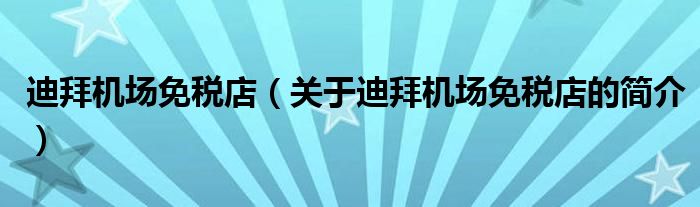 迪拜机场免税店（关于迪拜机场免税店的简介）